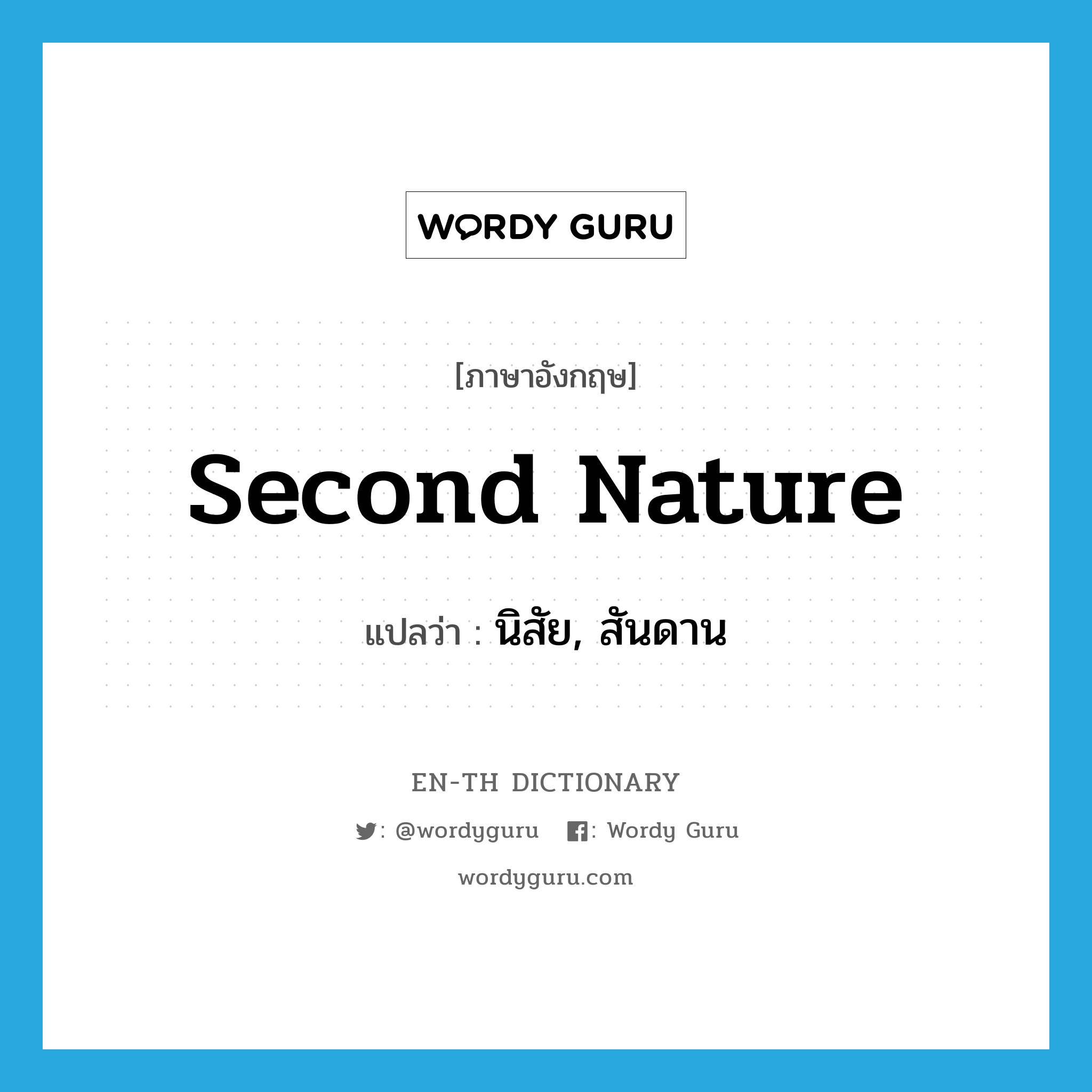 WORDY GURU

[ภาษาอังกฤษ]

second nature

แปลว่า : นิสัย, สันดาน

EN-TH DICTIONARY

: @wordyguru : Wordy Guru

wordyguru.com